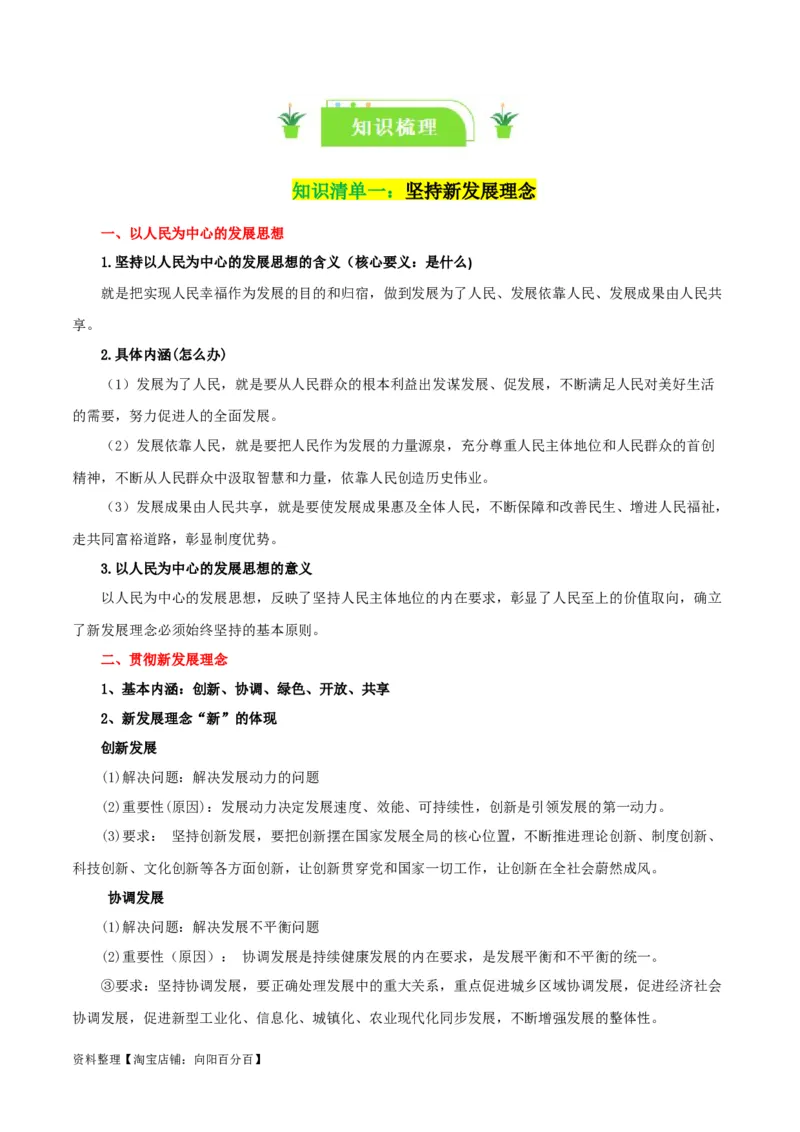 知识梳理

知识清单一：坚持新发展理念

一、以人民为中心的发展思想

1.坚持以人民为中心的发展思想的含义（核心要义：是什么)

就是把实现人民幸福作为发展的目的和归宿，做到发展为了人民、发展依靠人民、发展成果由人民共享。

2.具体内涵(怎么办)

（1）发展为了人民，就是要从人民群众的根本利益出发谋发展、促发展，不断满足人民对美好生活的需要，努力促进人的全面发展。

（2）发展依靠人民，就是要把人民作为发展的力量源泉，充分尊重人民主体地位和人民群众的首创精神，不断从人民群众中汲取智慧和力量，依靠人民创造历史伟业。

（3）发展成果由人民共享，就是要使发展成果惠及全体人民，不断保障和改善民生、增进人民福祉，走共同富裕道路，彰显制度优势。

3.以人民为中心的发展思想的意义

以人民为中心的发展思想，反映了坚持人民主体地位的内在要求，彰显了人民至上的价值取向，确立了新发展理念必须始终坚持的基本原则。

二、贯彻新发展理念

1、基本内涵：创新、协调、绿色、开放、共享

2、新发展理念“新”的体现

创新发展

⑴解决问题：解决发展动力的问题

⑵重要性(原因)：发展动力决定发展速度、效能、可持续性，创新是引领发展的第一动力。

⑶要求： 坚持创新发展，要把创新摆在国家发展全局的核心位置，不断推进理论创新、制度创新、科技创新、文化创新等各方面创新，让创新贯穿党和国家一切工作，让创新在全社会蔚然成风。

协调发展

⑴解决问题：解决发展不平衡问题

⑵重要性（原因）： 协调发展是持续健康发展的内在要求，是发展平衡和不平衡的统一。

③要求：坚持协调发展，要正确处理发展中的重大关系，重点促进城乡区域协调发展，促进经济社会协调发展，促进新型工业化、信息化、城镇化、农业现代化同步发展，不断增强发展的整体性。

资料整理【淘宝店铺：向阳百分百】